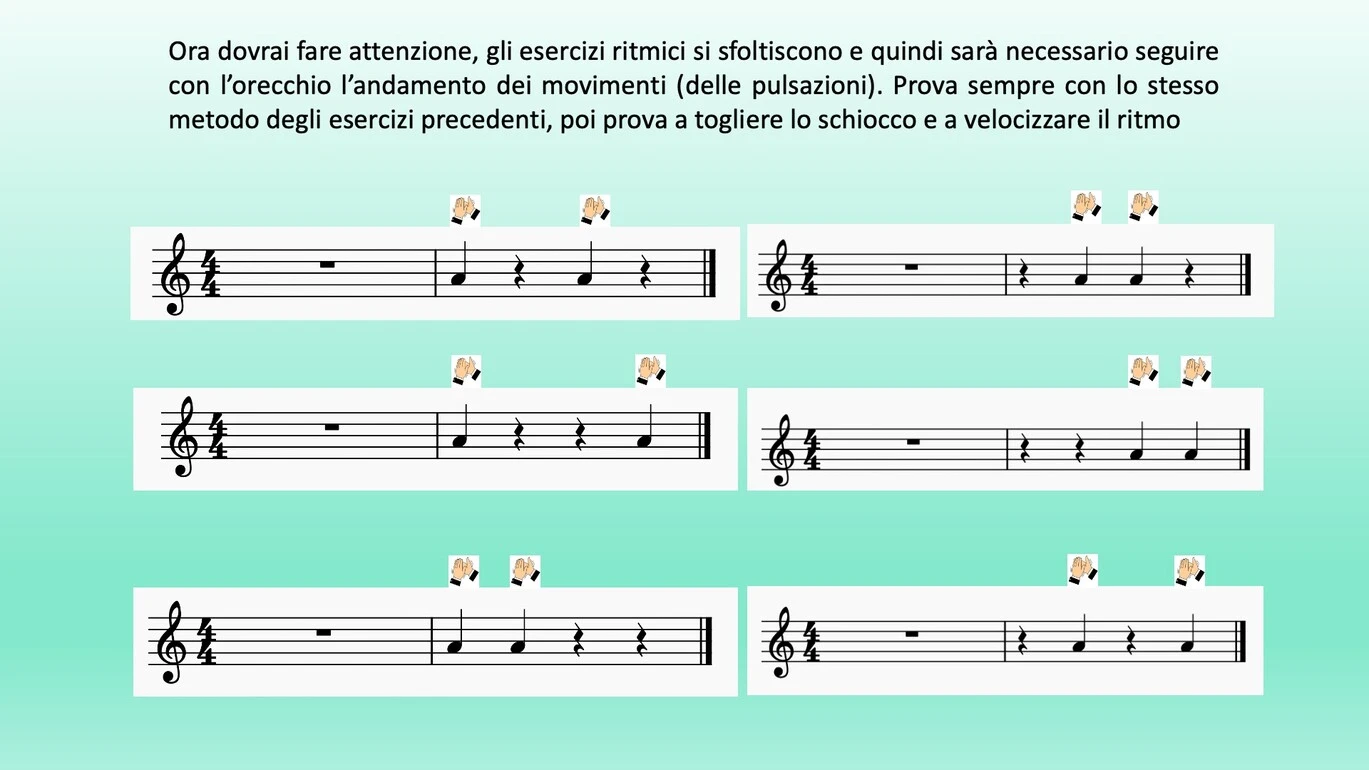 Ora dovrai fare attenzione, gli esercizi ritmici si sfoltiscono e quindi sarà necessario seguire con l'orecchio l'andamento dei movimenti (delle pulsazioni). Prova sempre con lo stesso metodo degli esercizi precedenti, poi prova a togliere lo schiocco e a velocizzare il ritmo